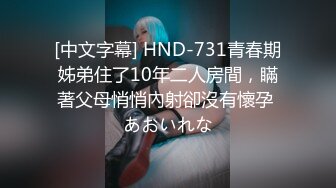 [中文字幕] HND-731青春期姊弟住了10年二人房間，瞞著父母悄悄內射卻沒有懷孕 あおいれな